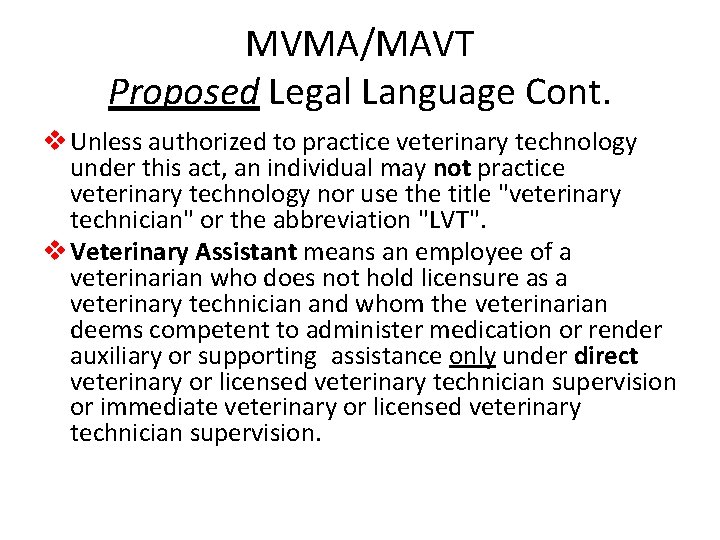 MVMA/MAVT
Proposed Legal Language Cont.

❖ Unless authorized to practice veterinary technology under this act, an individual may not practice veterinary technology nor use the title "veterinary technician" or the abbreviation "LVT".

❖ Veterinary Assistant means an employee of a veterinarian who does not hold licensure as a veterinary technician and whom the veterinarian deems competent to administer medication or render auxiliary or supporting assistance only under direct veterinary or licensed veterinary technician supervision or immediate veterinary or licensed veterinary technician supervision.